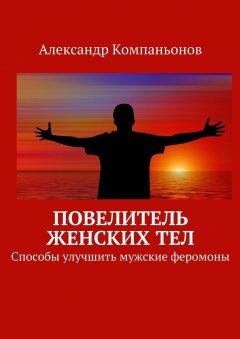 Александр Компаньонов

ПОВЕЛИТЕЛЬ ЖЕНСКИХ ТЕЛ

Способы улучшить мужские феромоны